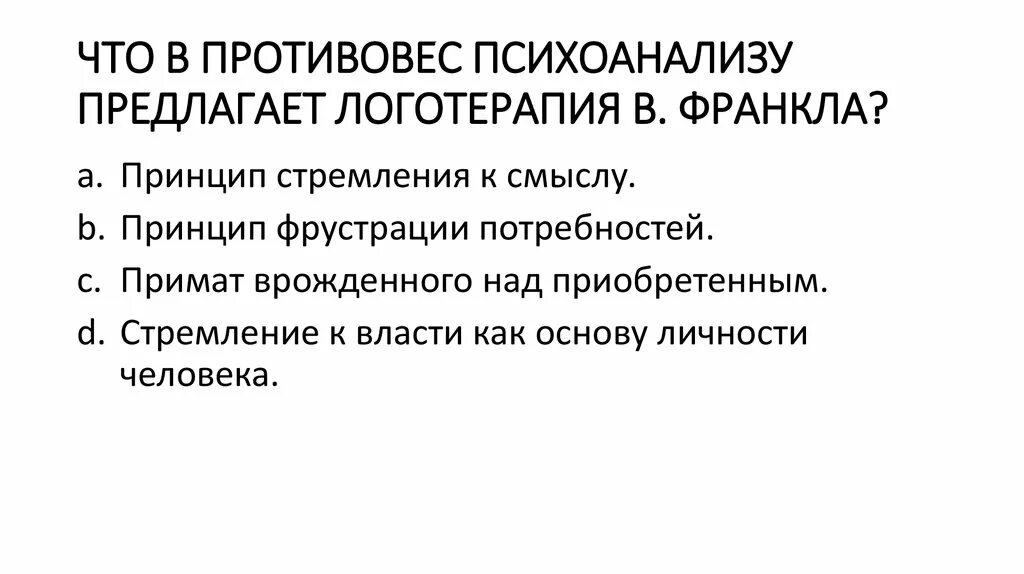 ЧТО В ПРОТИВОВЕС ПСИХОАНАЛИЗУ ПРЕДЛАГАЕТ ЛОГОТЕРАПИЯ В. ФРАНКЛА?

a. Принцип стремления к смыслу.
b. Принцип фрустрации потребностей.
c. Примат врожденного над приобретенным.
d. Стремление к власти как основу личности человека.